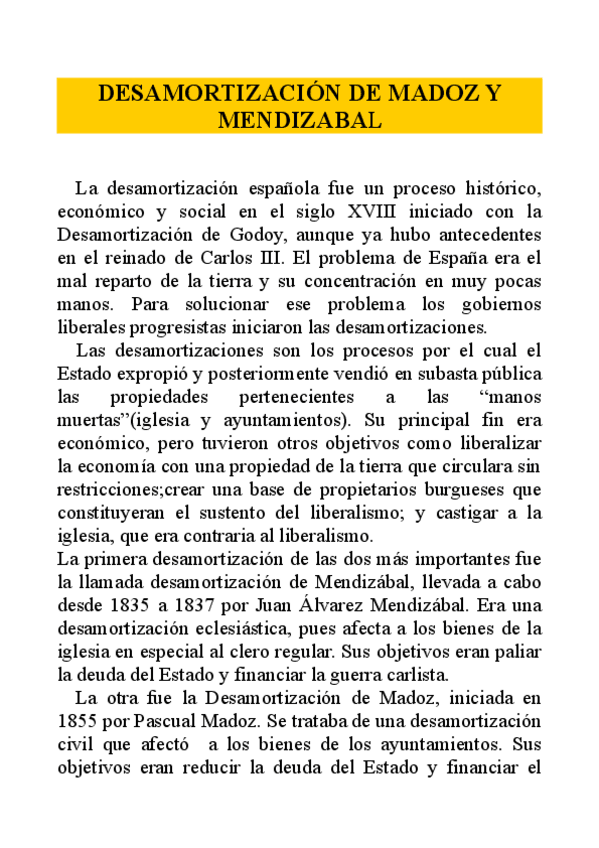 DESAMORTIZACIÓN DE MADOZ Y MENDIZABAL

La desamortización española fue un proceso histórico, económico y social en el siglo XVIII iniciado con la Desamortización de Godoy, aunque ya hubo antecedentes en el reinado de Carlos III. El problema de España era el mal reparto de la tierra y su concentración en muy pocas manos. Para solucionar ese problema los gobiernos liberales progresistas iniciaron las desamortizaciones.

Las desamortizaciones son los procesos por el cual el Estado expropió y posteriormente vendió en subasta pública las propiedades pertenecientes a las “manos muertas”(iglesia y ayuntamientos). Su principal fin era económico, pero tuvieron otros objetivos como liberalizar la economía con una propiedad de la tierra que circulara sin restricciones;crear una base de propietarios burgueses que constituyeran el sustento del liberalismo; y castigar a la iglesia, que era contraria al liberalismo.

La primera desamortización de las dos más importantes fue la llamada desamortización de Mendizábal, llevada a cabo desde 1835 a 1837 por Juan Álvarez Mendizábal. Era una desamortización eclesiástica, pues afecta a los bienes de la iglesia en especial al clero regular. Sus objetivos eran paliar la deuda del Estado y financiar la guerra carlista.

La otra fue la Desamortización de Madoz, iniciada en 1855 por Pascual Madoz. Se trataba de una desamortización civil que afectó a los bienes de los ayuntamientos. Sus objetivos eran reducir la deuda del Estado y financiar el